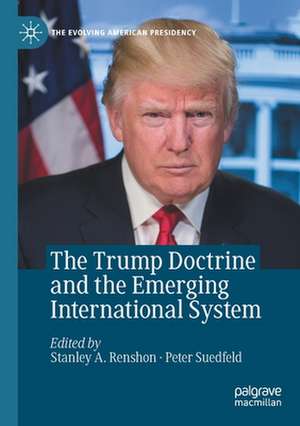 THE EVOLVING AMERICAN PRESIDENCY

The Trump Doctrine and the Emerging International System

Edited by
Stanley A. Renshon · Peter Suedfeld

palgrave macmillan